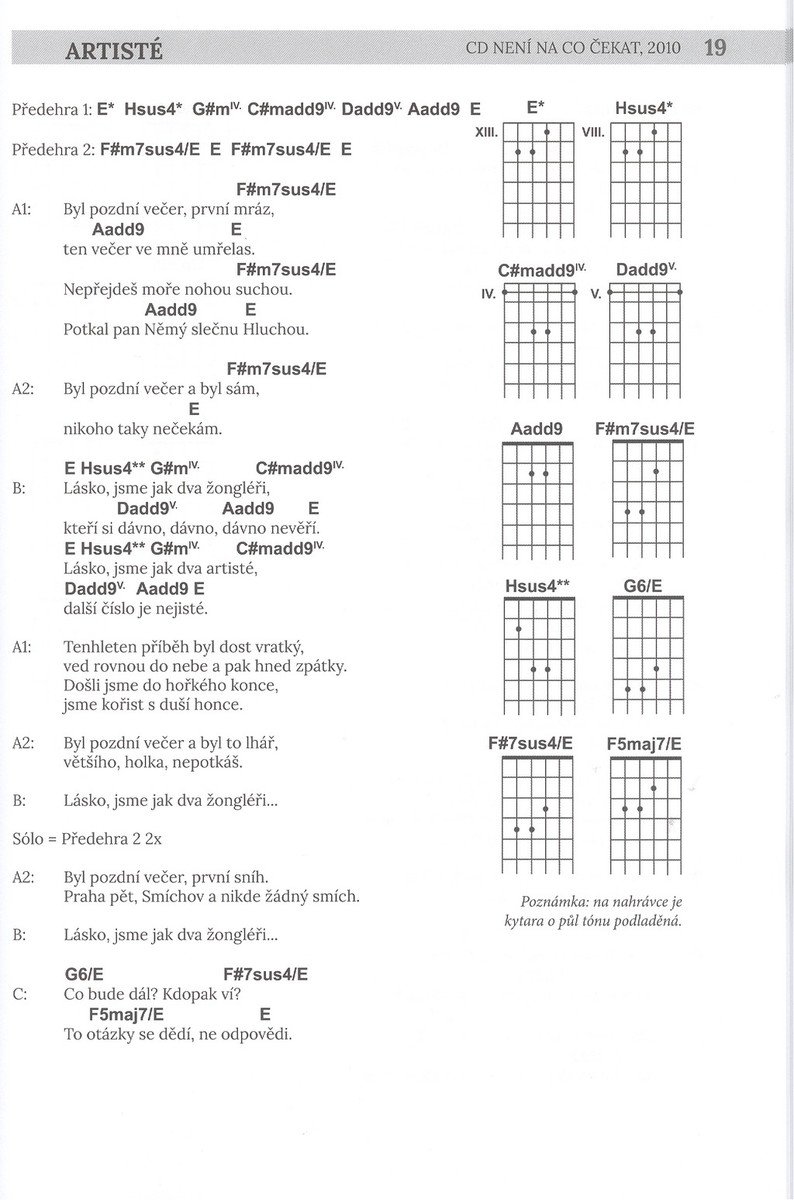 ARTISTÉ

CD NENÍ NA CO ČEKAT, 2010 19

Předehra 1: E* Hsus4* G#m$^{IV.}$ C#madd9$^{IV.}$ Dadd9$^{V.}$ Aadd9 E

Předehra 2: F#m7sus4/E E F#m7sus4/E E

F#m7sus4/E
A1: Byl pozdní večer, první mráz,
Aadd9 E
ten večer ve mně umřelas.
F#m7sus4/E
Nepřejdeš moře nohou suchou.
Aadd9 E
Potkal pan Němý slečnu Hluchou.

F#m7sus4/E
A2: Byl pozdní večer a byl sám,
E
nikoho taky nečekám.

E Hsus4** G#m$^{IV.}$ C#madd9$^{IV.}$
B: Lásko, jsme jak dva žongléři,
Dadd9$^{V.}$ Aadd9 E
kteří si dávno, dávno, dávno nevěří.
E Hsus4** G#m$^{IV.}$ C#madd9$^{IV.}$
Lásko, jsme jak dva artisté,
Dadd9$^{V.}$ Aadd9 E
další číslo je nejisté.

A1: Tenhleten příběh byl dost vratký,
ved rovnou do nebe a pak hned zpátky.
Došli jsme do hořkého konce,
jsme kořist s duší honce.

A2: Byl pozdní večer a byl to lhář,
většího, holka, nepotkáš.

B: Lásko, jsme jak dva žongléři...

Sólo = Předehra 2 2x

A2: Byl pozdní večer, první sníh.
Praha pět, Smíchov a nikde žádný smích.

B: Lásko, jsme jak dva žongléři...

G6/E F#7sus4/E
C: Co bude dál? Kdopak ví?
F5maj7/E E
To otázky se dědí, ne odpovědi.

E* XIII.
Hsus4* VIII.
C#madd9$^{IV.}$ IV.
Dadd9$^{V.}$ V.
Aadd9
F#m7sus4/E
Hsus4**
G6/E
F#7sus4/E
F5maj7/E

Poznámka: na nahrávce je kytara o půl tónu podladěná.